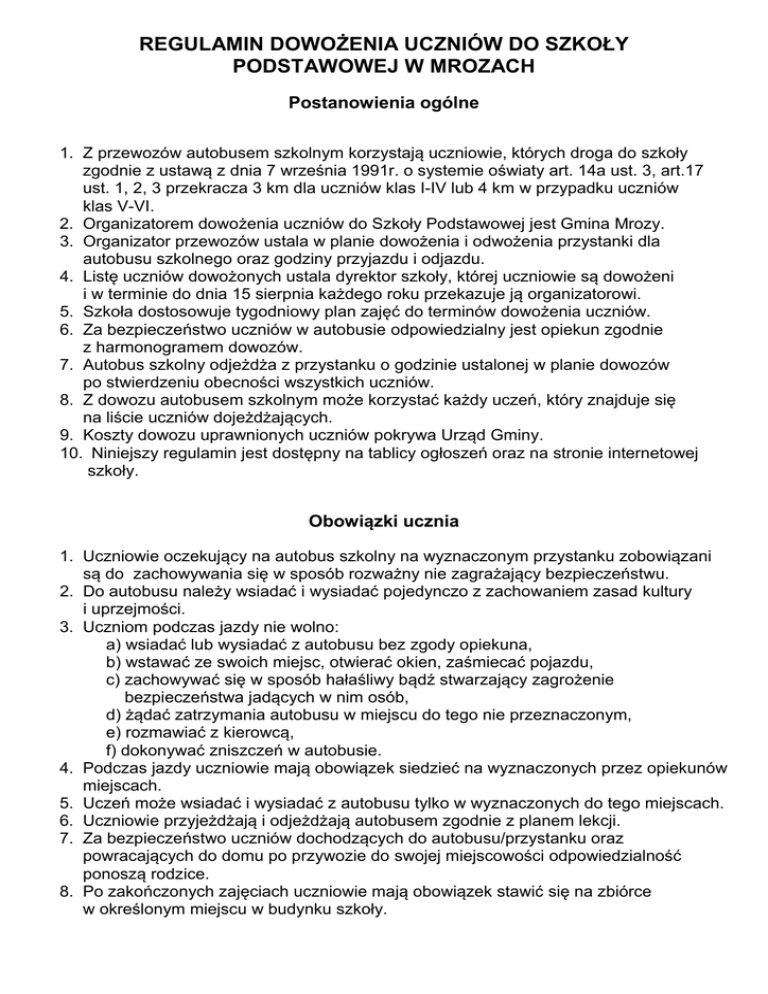 REGULAMIN DOWOŻENIA UCZNIÓW DO SZKOŁY PODSTAWOWEJ W MROZACH

Postanowienia ogólne

1. Z przewozów autobusem szkolnym korzystają uczniowie, których droga do szkoły zgodnie z ustawą z dnia 7 września 1991r. o systemie oświaty art. 14a ust. 3, art.17 ust. 1, 2, 3 przekracza 3 km dla uczniów klas I-IV lub 4 km w przypadku uczniów klas V-VI.
2. Organizatorem dowożenia uczniów do Szkoły Podstawowej jest Gmina Mrozy.
3. Organizator przewozów ustala w planie dowożenia i odwożenia przystanki dla autobusu szkolnego oraz godziny przyjazdu i odjazdu.
4. Listę uczniów dowożonych ustala dyrektor szkoły, której uczniowie są dowożeni i w terminie do dnia 15 sierpnia każdego roku przekazuje ją organizatorowi.
5. Szkoła dostosowuje tygodniowy plan zajęć do terminów dowożenia uczniów.
6. Za bezpieczeństwo uczniów w autobusie odpowiedzialny jest opiekun zgodnie z harmonogramem dowozów.
7. Autobus szkolny odjeżdża z przystanku o godzinie ustalonej w planie dowozów po stwierdzeniu obecności wszystkich uczniów.
8. Z dowozu autobusem szkolnym może korzystać każdy uczeń, który znajduje się na liście uczniów dojeżdżających.
9. Koszty dowozu uprawnionych uczniów pokrywa Urząd Gminy.
10. Niniejszy regulamin jest dostępny na tablicy ogłoszeń oraz na stronie internetowej szkoły.

Obowiązki ucznia

1. Uczniowie oczekujący na autobus szkolny na wyznaczonym przystanku zobowiązani są do zachowywania się w sposób rozważny nie zagrażający bezpieczeństwu.
2. Do autobusu należy wsiadać i wysiadać pojedynczo z zachowaniem zasad kultury i uprzejmości.
3. Uczniom podczas jazdy nie wolno:
a) wsiadać lub wysiadać z autobusu bez zgody opiekuna,
b) wstawać ze swoich miejsc, otwierać okien, zaśmiecać pojazdu,
c) zachowywać się w sposób hałaśliwy bądź stwarzający zagrożenie bezpieczeństwa jadących w nim osób,
d) żądać zatrzymania autobusu w miejscu do tego nie przeznaczonym,
e) rozmawiać z kierowcą,
f) dokonywać zniszczeń w autobusie.
4. Podczas jazdy uczniowie mają obowiązek siedzieć na wyznaczonych przez opiekunów miejscach.
5. Uczeń może wsiadać i wysiadać z autobusu tylko w wyznaczonych do tego miejscach.
6. Uczniowie przyjeżdżają i odjeżdżają autobusem zgodnie z planem lekcji.
7. Za bezpieczeństwo uczniów dochodzących do autobusu/przystanku oraz powracających do domu po przywozie do swojej miejscowości odpowiedzialność ponoszą rodzice.
8. Po zakończonych zajęciach uczniowie mają obowiązek stawić się na zbiórce w określonym miejscu w budynku szkoły.